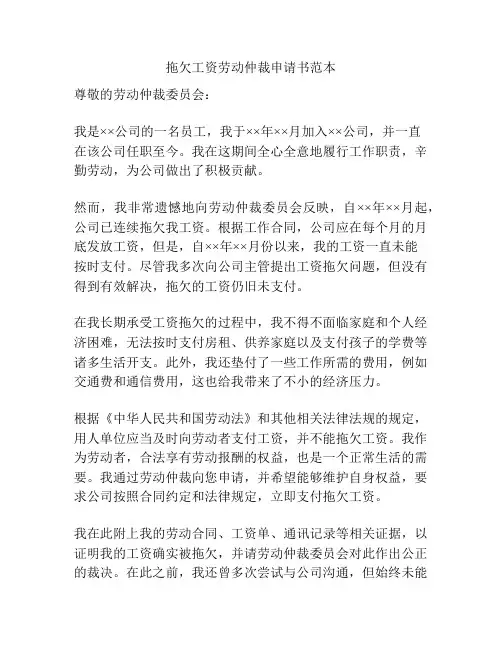 拖欠工资劳动仲裁申请书范本

尊敬的劳动仲裁委员会：

我是××公司的一名员工，我于××年××月加入××公司，并一直在该公司任职至今。我在这期间全心全意地履行工作职责，辛勤劳动，为公司做出了积极贡献。

然而，我非常遗憾地向劳动仲裁委员会反映，自××年××月起，公司已连续拖欠我工资。根据工作合同，公司应在每个月的月底发放工资，但是，自××年××月份以来，我的工资一直未能按时支付。尽管我多次向公司主管提出工资拖欠问题，但没有得到有效解决，拖欠的工资仍旧未支付。

在我长期承受工资拖欠的过程中，我不得不面临家庭和个人经济困难，无法按时支付房租、供养家庭以及支付孩子的学费等诸多生活开支。此外，我还垫付了一些工作所需的费用，例如交通费和通信费用，这也给我带来了不小的经济压力。

根据《中华人民共和国劳动法》和其他相关法律法规的规定，用人单位应当及时向劳动者支付工资，并不能拖欠工资。我作为劳动者，合法享有劳动报酬的权益，也是一个正常生活的需要。我通过劳动仲裁向您申请，并希望能够维护自身权益，要求公司按照合同约定和法律规定，立即支付拖欠工资。

我在此附上我的劳动合同、工资单、通讯记录等相关证据，以证明我的工资确实被拖欠，并请劳动仲裁委员会对此作出公正的裁决。在此之前，我还曾多次尝试与公司沟通，但始终未能